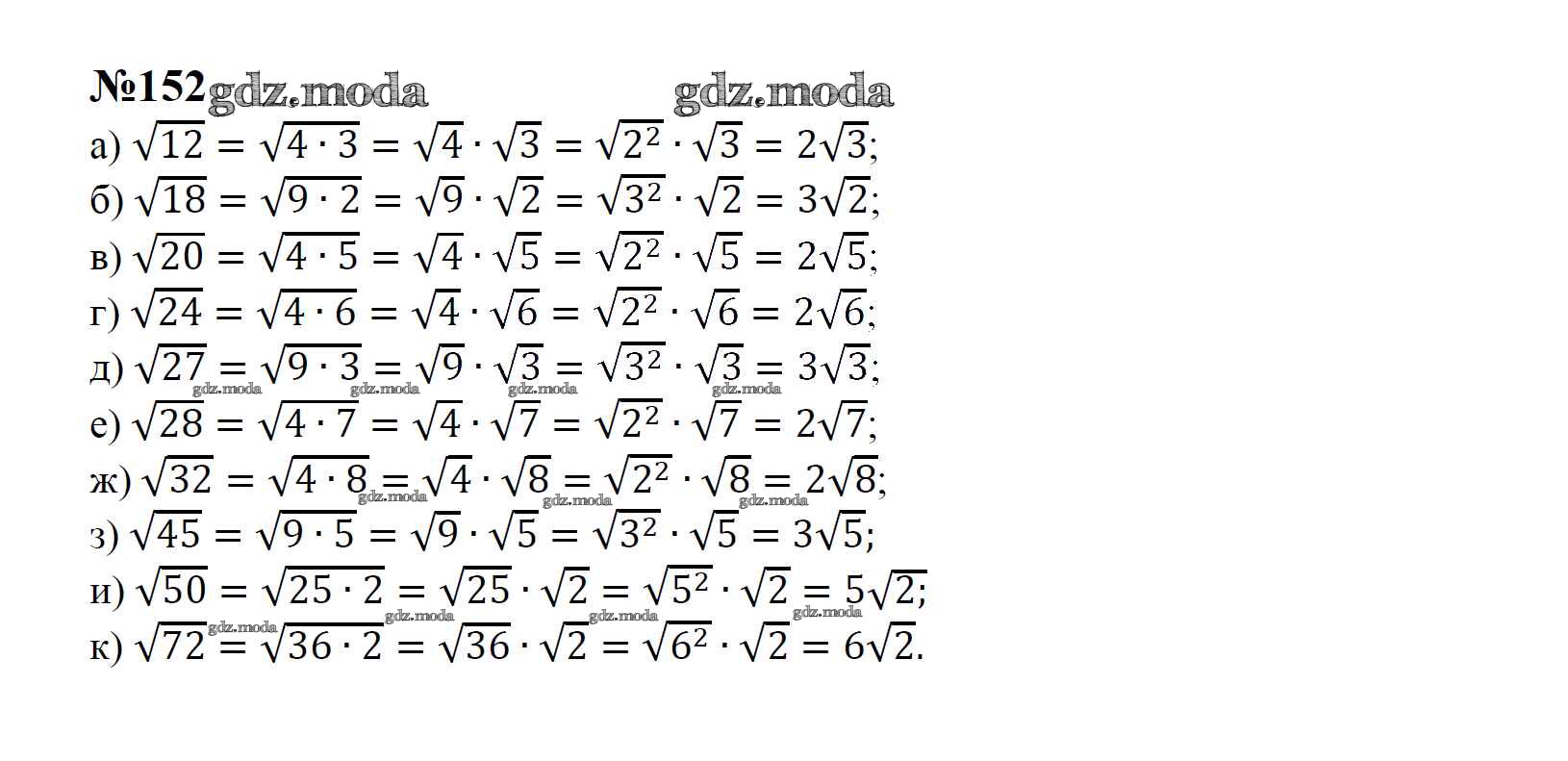 №152 gdz.moda gdz.moda

а) $\sqrt{12} = \sqrt{4 \cdot 3} = \sqrt{4} \cdot \sqrt{3} = \sqrt{2^2} \cdot \sqrt{3} = 2\sqrt{3}$;

б) $\sqrt{18} = \sqrt{9 \cdot 2} = \sqrt{9} \cdot \sqrt{2} = \sqrt{3^2} \cdot \sqrt{2} = 3\sqrt{2}$;

в) $\sqrt{20} = \sqrt{4 \cdot 5} = \sqrt{4} \cdot \sqrt{5} = \sqrt{2^2} \cdot \sqrt{5} = 2\sqrt{5}$;

г) $\sqrt{24} = \sqrt{4 \cdot 6} = \sqrt{4} \cdot \sqrt{6} = \sqrt{2^2} \cdot \sqrt{6} = 2\sqrt{6}$;

д) $\sqrt{27} = \sqrt{9 \cdot 3} = \sqrt{9} \cdot \sqrt{3} = \sqrt{3^2} \cdot \sqrt{3} = 3\sqrt{3}$;

gdz.moda gdz.moda gdz.moda gdz.moda

е) $\sqrt{28} = \sqrt{4 \cdot 7} = \sqrt{4} \cdot \sqrt{7} = \sqrt{2^2} \cdot \sqrt{7} = 2\sqrt{7}$;

ж) $\sqrt{32} = \sqrt{4 \cdot 8} = \sqrt{4} \cdot \sqrt{8} = \sqrt{2^2} \cdot \sqrt{8} = 2\sqrt{8}$;

gdz.moda gdz.moda gdz.moda

з) $\sqrt{45} = \sqrt{9 \cdot 5} = \sqrt{9} \cdot \sqrt{5} = \sqrt{3^2} \cdot \sqrt{5} = 3\sqrt{5}$;

и) $\sqrt{50} = \sqrt{25 \cdot 2} = \sqrt{25} \cdot \sqrt{2} = \sqrt{5^2} \cdot \sqrt{2} = 5\sqrt{2}$;

gdz.moda gdz.moda gdz.moda gdz.moda

к) $\sqrt{72} = \sqrt{36 \cdot 2} = \sqrt{36} \cdot \sqrt{2} = \sqrt{6^2} \cdot \sqrt{2} = 6\sqrt{2}$.